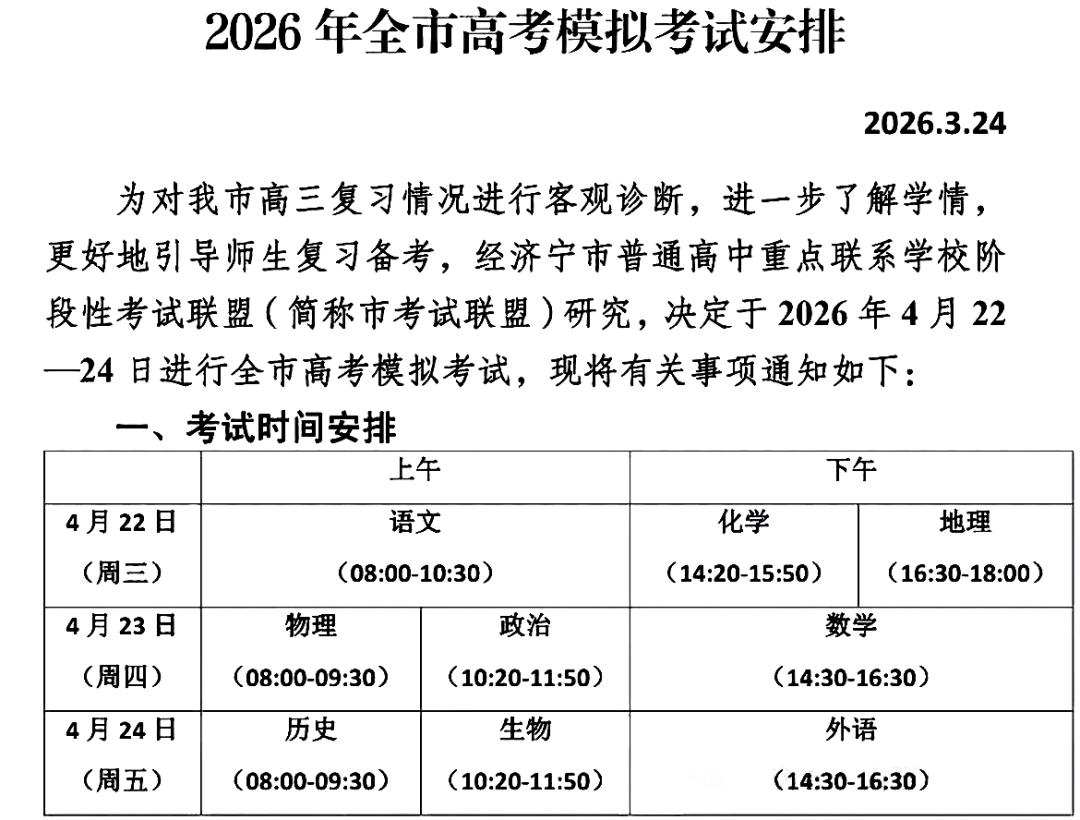 2026 年全市高考模拟考试安排

2026.3.24

为对我市高三复习情况进行客观诊断，进一步了解学情，更好地引导师生复习备考，经济宁市普通高中重点联系学校阶段性考试联盟（简称市考试联盟）研究，决定于 2026 年 4 月 22—24 日进行全市高考模拟考试，现将有关事项通知如下：

一、考试时间安排

| | 上午 | | 下午 | |
|---|---|---|---|---|
| 4 月 22 日（周三） | 语文（08:00-10:30） | | 化学（14:20-15:50） | 地理（16:30-18:00） |
| 4 月 23 日（周四） | 物理（08:00-09:30） | 政治（10:20-11:50） | 数学（14:30-16:30） | |
| 4 月 24 日（周五） | 历史（08:00-09:30） | 生物（10:20-11:50） | 外语（14:30-16:30） | |